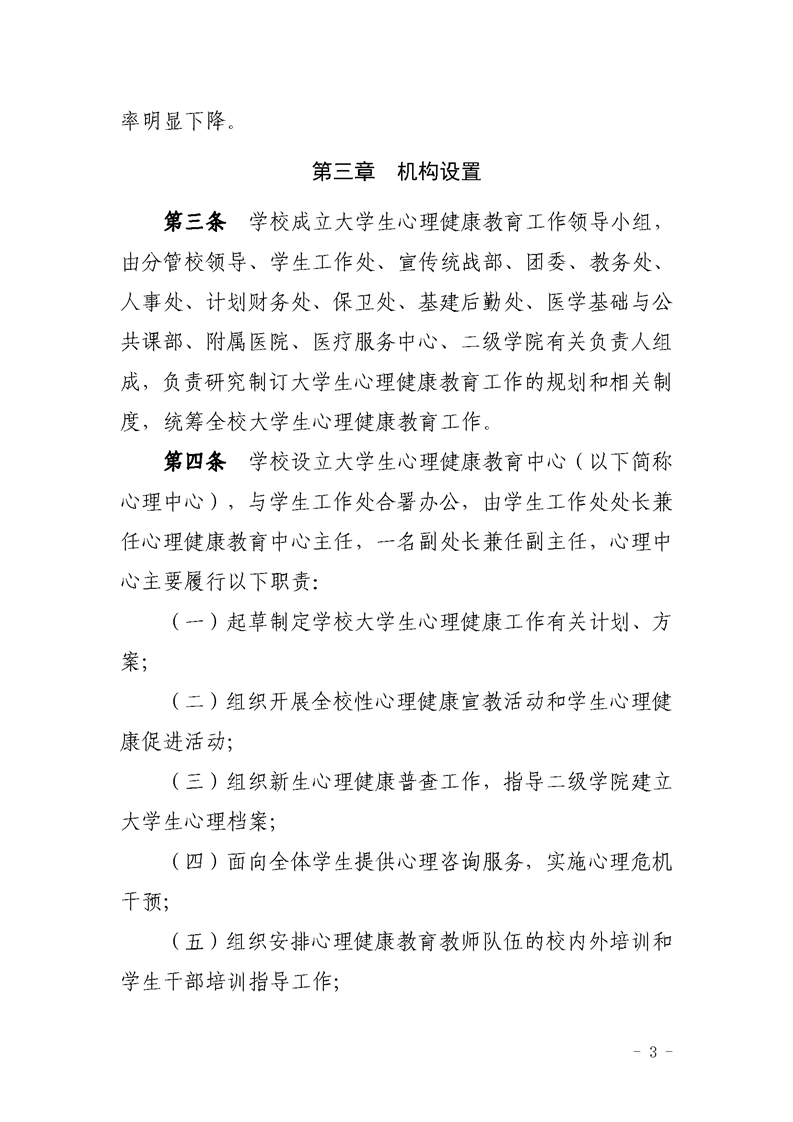 率明显下降。

第三章　机构设置

第三条　学校成立大学生心理健康教育工作领导小组，由分管校领导、学生工作处、宣传统战部、团委、教务处、人事处、计划财务处、保卫处、基建后勤处、医学基础与公共课部、附属医院、医疗服务中心、二级学院有关负责人组成，负责研究制订大学生心理健康教育工作的规划和相关制度，统筹全校大学生心理健康教育工作。

第四条　学校设立大学生心理健康教育中心（以下简称心理中心），与学生工作处合署办公，由学生工作处处长兼任心理健康教育中心主任，一名副处长兼任副主任，心理中心主要履行以下职责：

（一）起草制定学校大学生心理健康工作有关计划、方案；

（二）组织开展全校性心理健康宣教活动和学生心理健康促进活动；

（三）组织新生心理健康普查工作，指导二级学院建立大学生心理档案；

（四）面向全体学生提供心理咨询服务，实施心理危机干预；

（五）组织安排心理健康教育教师队伍的校内外培训和学生干部培训指导工作；

- 3 -